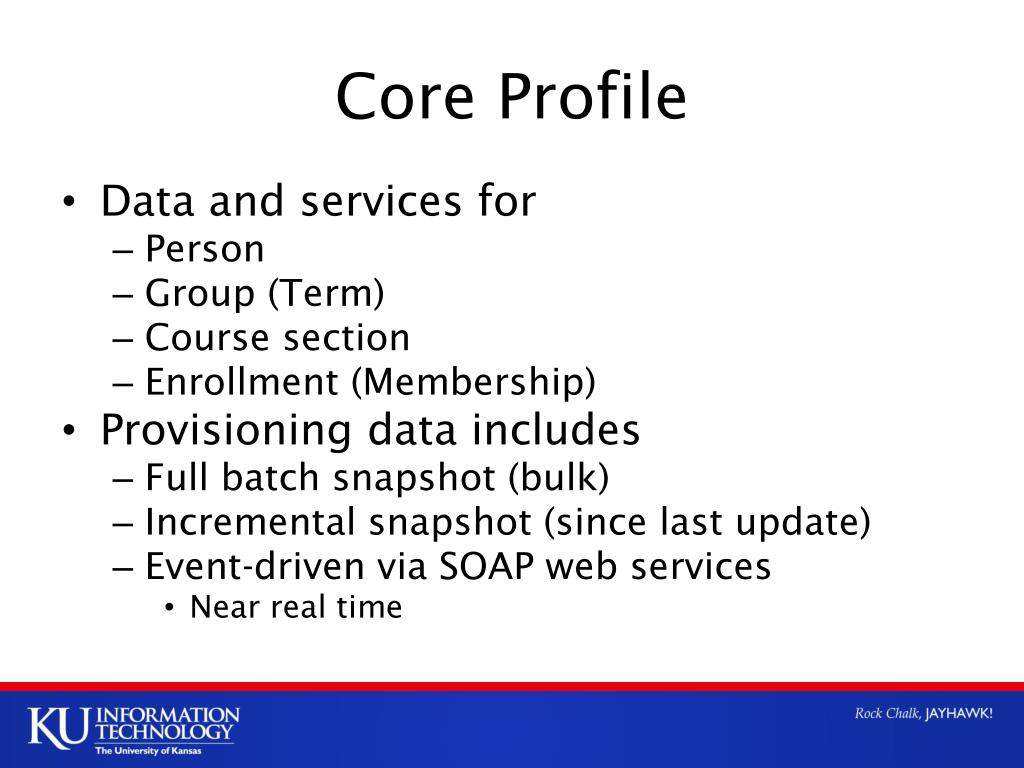 Core Profile

• Data and services for
– Person
– Group (Term)
– Course section
– Enrollment (Membership)
• Provisioning data includes
– Full batch snapshot (bulk)
– Incremental snapshot (since last update)
– Event-driven via SOAP web services
• Near real time

KU INFORMATION TECHNOLOGY
The University of Kansas

Rock Chalk, JAYHAWK!